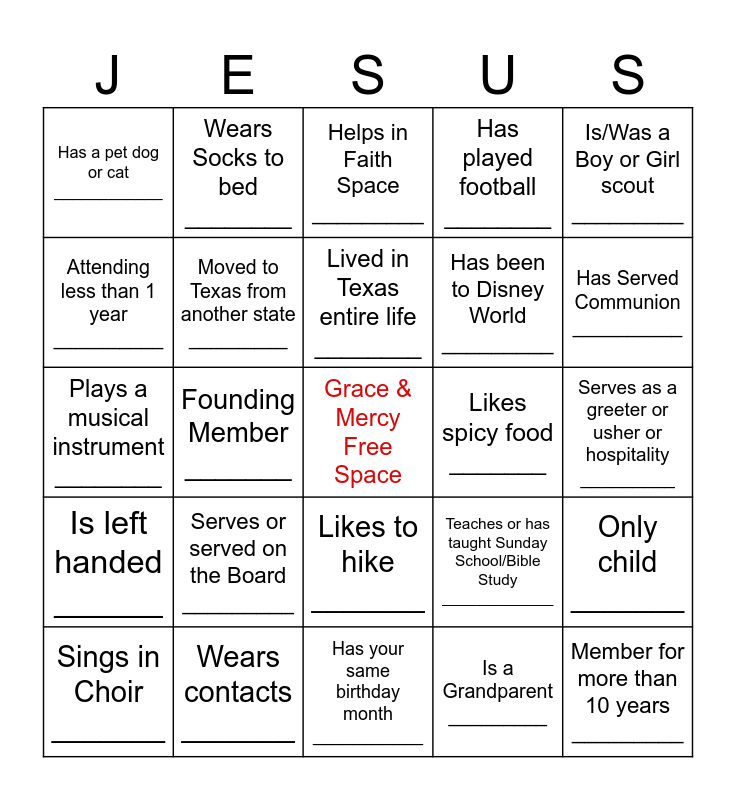 | J | E | S | U | S |
|---|---|---|---|---|
| Has a pet dog or cat ____ | Wears Socks to bed ____ | Helps in Faith Space ____ | Has played football ____ | Is/Was a Boy or Girl scout ____ |
| Attending less than 1 year ____ | Moved to Texas from another state ____ | Lived in Texas entire life ____ | Has been to Disney World ____ | Has Served Communion ____ |
| Plays a musical instrument ____ | Founding Member ____ | Grace & Mercy Free Space | Likes spicy food ____ | Serves as a greeter or usher or hospitality ____ |
| Is left handed ____ | Serves or served on the Board ____ | Likes to hike ____ | Teaches or has taught Sunday School/Bible Study ____ | Only child ____ |
| Sings in Choir ____ | Wears contacts ____ | Has your same birthday month ____ | Is a Grandparent ____ | Member for more than 10 years ____ |